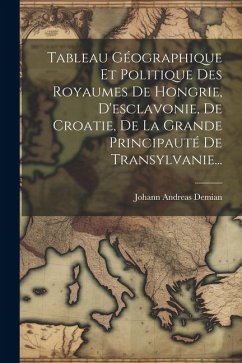 Tableau Géographique Et Politique Des Royaumes De Hongrie, D'esclavonie, De Croatie, De La Grande Principauté De Transylvanie...

Johann Andreas Demian